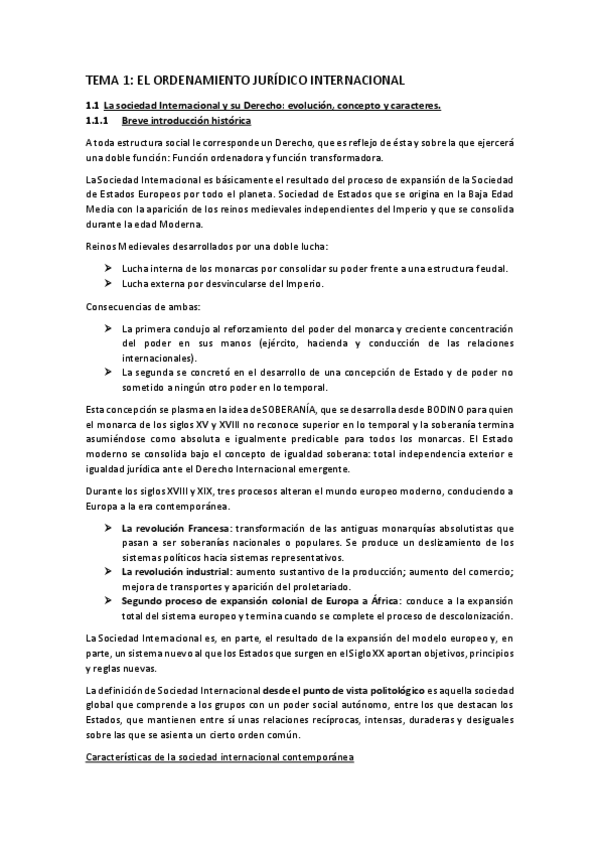 TEMA 1: EL ORDENAMIENTO JURÍDICO INTERNACIONAL

1.1 La sociedad Internacional y su Derecho: evolución, concepto y caracteres.

1.1.1 Breve introducción histórica

A toda estructura social le corresponde un Derecho, que es reflejo de ésta y sobre la que ejercerá una doble función: Función ordenadora y función transformadora.

La Sociedad Internacional es básicamente el resultado del proceso de expansión de la Sociedad de Estados Europeos por todo el planeta. Sociedad de Estados que se origina en la Baja Edad Media con la aparición de los reinos medievales independientes del Imperio y que se consolida durante la edad Moderna.

Reinos Medievales desarrollados por una doble lucha:

➤ Lucha interna de los monarcas por consolidar su poder frente a una estructura feudal.
➤ Lucha externa por desvincularse del Imperio.

Consecuencias de ambas:

➤ La primera condujo al reforzamiento del poder del monarca y creciente concentración del poder en sus manos (ejército, hacienda y conducción de las relaciones internacionales).
➤ La segunda se concretó en el desarrollo de una concepción de Estado y de poder no sometido a ningún otro poder en lo temporal.

Esta concepción se plasma en la idea de SOBERANÍA, que se desarrolla desde BODINO para quien el monarca de los siglos XV y XVIII no reconoce superior en lo temporal y la soberanía termina asumiéndose como absoluta e igualmente predicable para todos los monarcas. El Estado moderno se consolida bajo el concepto de igualdad soberana: total independencia exterior e igualdad jurídica ante el Derecho Internacional emergente.

Durante los siglos XVIII y XIX, tres procesos alteran el mundo europeo moderno, conduciendo a Europa a la era contemporánea.

➤ La revolución Francesa: transformación de las antiguas monarquías absolutistas que pasan a ser soberanías nacionales o populares. Se produce un deslizamiento de los sistemas políticos hacia sistemas representativos.
➤ La revolución industrial: aumento sustantivo de la producción; aumento del comercio; mejora de transportes y aparición del proletariado.
➤ Segundo proceso de expansión colonial de Europa a África: conduce a la expansión total del sistema europeo y termina cuando se complete el proceso de descolonización.

La Sociedad Internacional es, en parte, el resultado de la expansión del modelo europeo y, en parte, un sistema nuevo al que los Estados que surgen en el Siglo XX aportan objetivos, principios y reglas nuevas.

La definición de Sociedad Internacional desde el punto de vista politológico es aquella sociedad global que comprende a los grupos con un poder social autónomo, entre los que destacan los Estados, que mantienen entre sí unas relaciones recíprocas, intensas, duraderas y desiguales sobre las que se asienta un cierto orden común.

Características de la sociedad internacional contemporánea